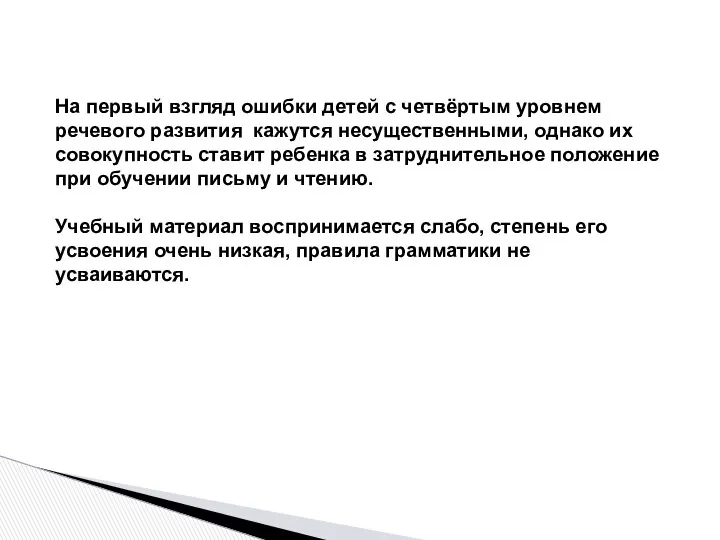 На первый взгляд ошибки детей с четвёртым уровнем речевого развития  кажутся несущественными, однако их совокупность ставит ребенка в затруднительное положение при обучении письму и чтению.

Учебный материал воспринимается слабо, степень его усвоения очень низкая, правила грамматики не усваиваются.